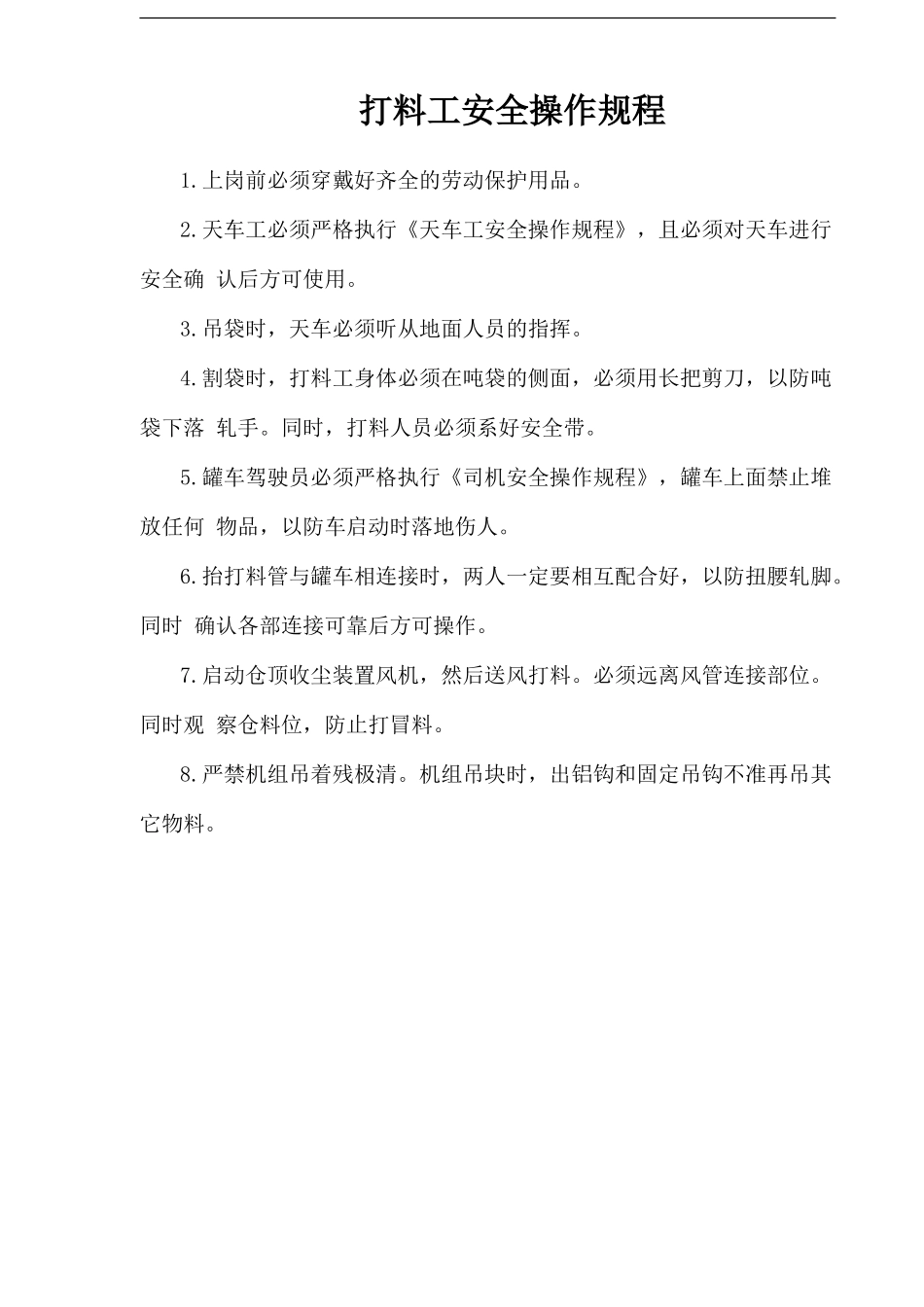 打料工安全操作规程

1.上岗前必须穿戴好齐全的劳动保护用品。

2.天车工必须严格执行《天车工安全操作规程》，且必须对天车进行安全确 认后方可使用。

3.吊袋时，天车必须听从地面人员的指挥。

4.割袋时，打料工身体必须在吨袋的侧面，必须用长把剪刀，以防吨袋下落 轧手。同时，打料人员必须系好安全带。

5.罐车驾驶员必须严格执行《司机安全操作规程》，罐车上面禁止堆放任何 物品，以防车启动时落地伤人。

6.抬打料管与罐车相连接时，两人一定要相互配合好，以防扭腰轧脚。同时 确认各部连接可靠后方可操作。

7.启动仓顶收尘装置风机，然后送风打料。必须远离风管连接部位。同时观 察仓料位，防止打冒料。

8.严禁机组吊着残极清。机组吊块时，出铝钩和固定吊钩不准再吊其它物料。